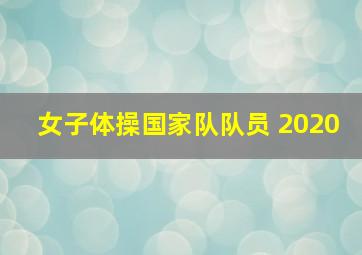 女子体操国家队队员 2020